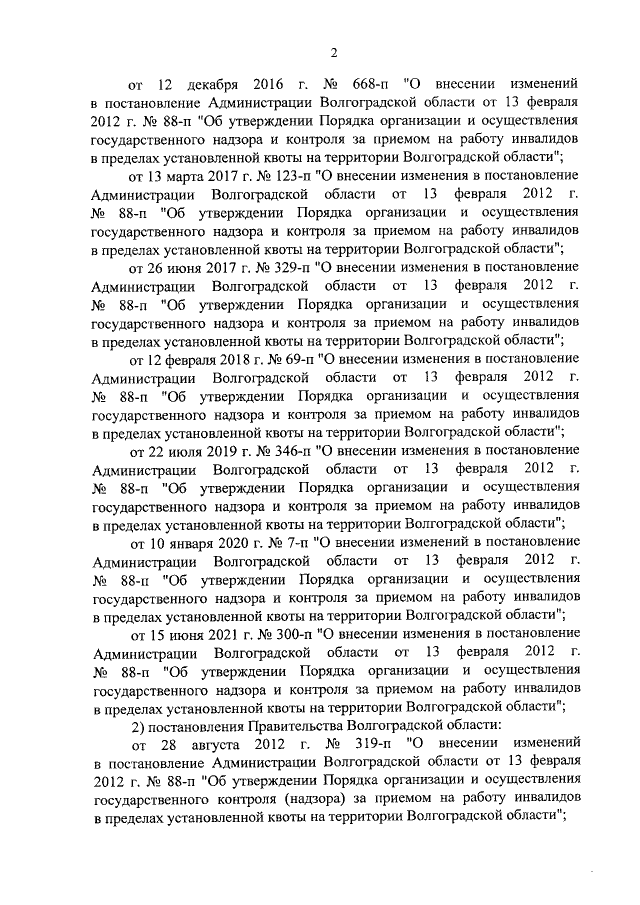 2

от 12 декабря 2016 г. № 668-п "О внесении изменений в постановление Администрации Волгоградской области от 13 февраля 2012 г. № 88-п "Об утверждении Порядка организации и осуществления государственного надзора и контроля за приемом на работу инвалидов в пределах установленной квоты на территории Волгоградской области";

от 13 марта 2017 г. № 123-п "О внесении изменения в постановление Администрации Волгоградской области от 13 февраля 2012 г. № 88-п "Об утверждении Порядка организации и осуществления государственного надзора и контроля за приемом на работу инвалидов в пределах установленной квоты на территории Волгоградской области";

от 26 июня 2017 г. № 329-п "О внесении изменения в постановление Администрации Волгоградской области от 13 февраля 2012 г. № 88-п "Об утверждении Порядка организации и осуществления государственного надзора и контроля за приемом на работу инвалидов в пределах установленной квоты на территории Волгоградской области";

от 12 февраля 2018 г. № 69-п "О внесении изменения в постановление Администрации Волгоградской области от 13 февраля 2012 г. № 88-п "Об утверждении Порядка организации и осуществления государственного надзора и контроля за приемом на работу инвалидов в пределах установленной квоты на территории Волгоградской области";

от 22 июля 2019 г. № 346-п "О внесении изменения в постановление Администрации Волгоградской области от 13 февраля 2012 г. № 88-п "Об утверждении Порядка организации и осуществления государственного надзора и контроля за приемом на работу инвалидов в пределах установленной квоты на территории Волгоградской области";

от 10 января 2020 г. № 7-п "О внесении изменений в постановление Администрации Волгоградской области от 13 февраля 2012 г. № 88-п "Об утверждении Порядка организации и осуществления государственного надзора и контроля за приемом на работу инвалидов в пределах установленной квоты на территории Волгоградской области";

от 15 июня 2021 г. № 300-п "О внесении изменения в постановление Администрации Волгоградской области от 13 февраля 2012 г. № 88-п "Об утверждении Порядка организации и осуществления государственного надзора и контроля за приемом на работу инвалидов в пределах установленной квоты на территории Волгоградской области";

2) постановления Правительства Волгоградской области:

от 28 августа 2012 г. № 319-п "О внесении изменений в постановление Администрации Волгоградской области от 13 февраля 2012 г. № 88-п "Об утверждении Порядка организации и осуществления государственного контроля (надзора) за приемом на работу инвалидов в пределах установленной квоты на территории Волгоградской области";